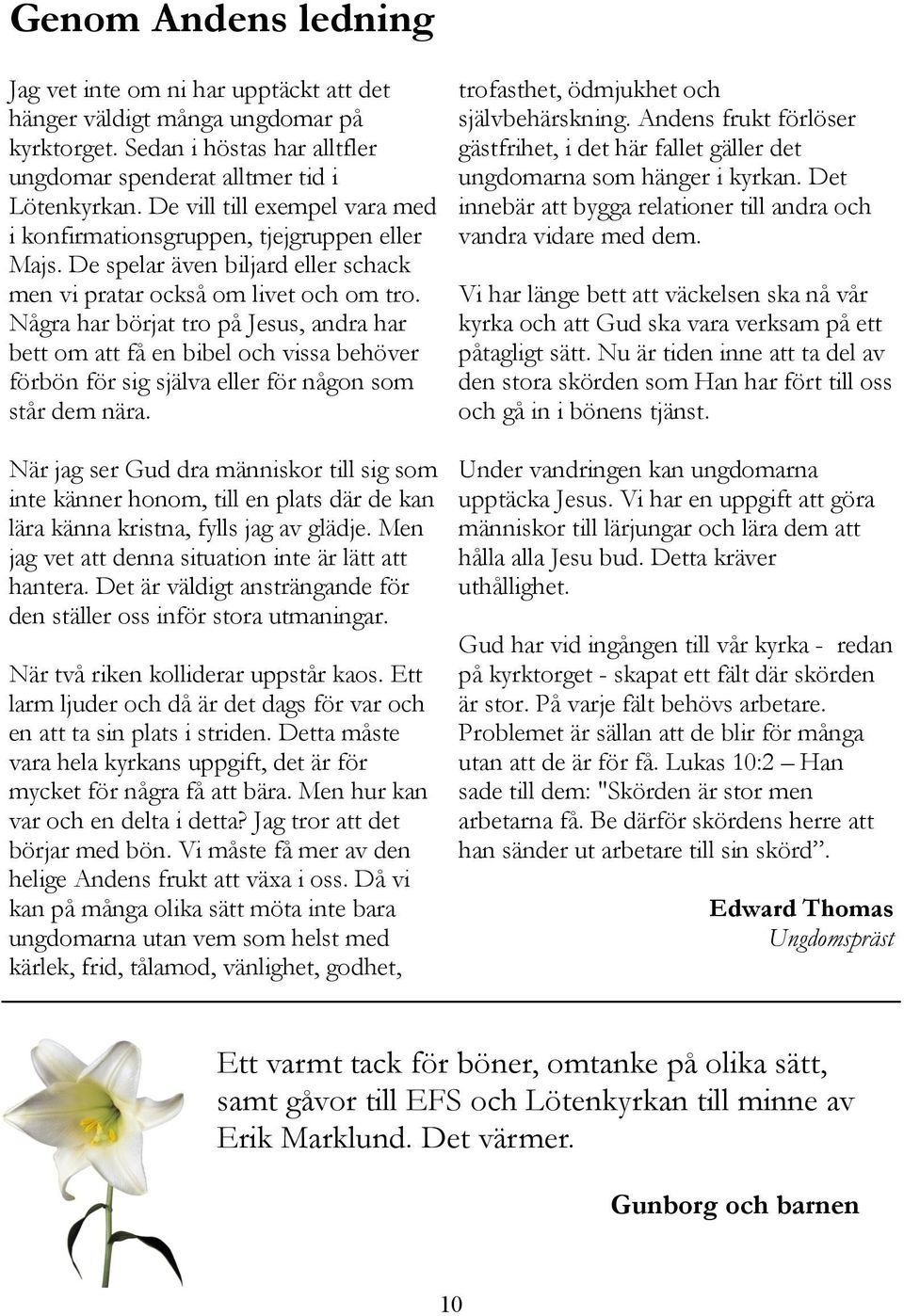 Genom Andens ledning

Jag vet inte om ni har upptäckt att det hänger väldigt många ungdomar på kyrktorget. Sedan i höstas har alltfler ungdomar spenderat alltmer tid i Lötenkyrkan. De vill till exempel vara med i konfirmationsgruppen, tjejgruppen eller Majs. De spelar även biljard eller schack men vi pratar också om livet och om tro. Några har börjat tro på Jesus, andra har bett om att få en bibel och vissa behöver förbön för sig själva eller för någon som står dem nära.

När jag ser Gud dra människor till sig som inte känner honom, till en plats där de kan lära känna kristna, fylls jag av glädje. Men jag vet att denna situation inte är lätt att hantera. Det är väldigt ansträngande för den ställer oss inför stora utmaningar.

När två riken kolliderar uppstår kaos. Ett larm ljuder och då är det dags för var och en att ta sin plats i striden. Detta måste vara hela kyrkans uppgift, det är för mycket för några få att bära. Men hur kan var och en delta i detta? Jag tror att det börjar med bön. Vi måste få mer av den helige Andens frukt att växa i oss. Då vi kan på många olika sätt möta inte bara ungdomarna utan vem som helst med kärlek, frid, tålamod, vänlighet, godhet, trofasthet, ödmjukhet och självbehärskning. Andens frukt förlöser gästfrihet, i det här fallet gäller det ungdomarna som hänger i kyrkan. Det innebär att bygga relationer till andra och vandra vidare med dem.

Vi har länge bett att väckelsen ska nå vår kyrka och att Gud ska vara verksam på ett påtagligt sätt. Nu är tiden inne att ta del av den stora skörden som Han har fört till oss och gå in i bönens tjänst.

Under vandringen kan ungdomarna upptäcka Jesus. Vi har en uppgift att göra människor till lärjungar och lära dem att hålla alla Jesu bud. Detta kräver uthållighet.

Gud har vid ingången till vår kyrka - redan på kyrktorget - skapat ett fält där skörden är stor. På varje fält behövs arbetare. Problemet är sällan att de blir för många utan att de är för få. Lukas 10:2 – Han sade till dem: "Skörden är stor men arbetarna få. Be därför skördens herre att han sänder ut arbetare till sin skörd”.

Edward Thomas
Ungdomspräst

Ett varmt tack för böner, omtanke på olika sätt, samt gåvor till EFS och Lötenkyrkan till minne av Erik Marklund. Det värmer.

Gunborg och barnen

10